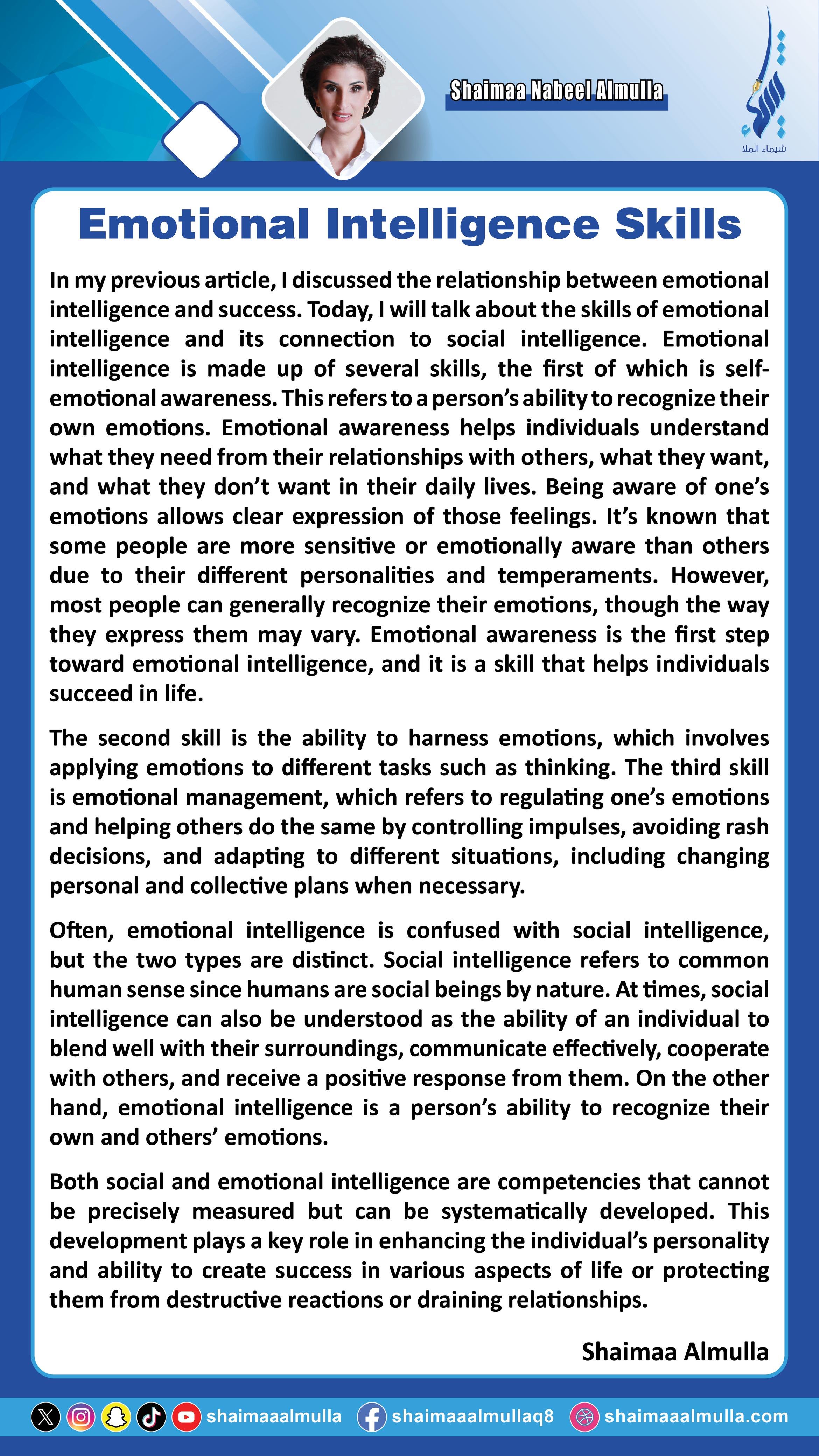 Shaimaa Nabeel Almulla

شيماء الملا

Emotional Intelligence Skills

In my previous article, I discussed the relationship between emotional intelligence and success. Today, I will talk about the skills of emotional intelligence and its connection to social intelligence. Emotional intelligence is made up of several skills, the first of which is self-emotional awareness. This refers to a person's ability to recognize their own emotions. Emotional awareness helps individuals understand what they need from their relationships with others, what they want, and what they don't want in their daily lives. Being aware of one's emotions allows clear expression of those feelings. It's known that some people are more sensitive or emotionally aware than others due to their different personalities and temperaments. However, most people can generally recognize their emotions, though the way they express them may vary. Emotional awareness is the first step toward emotional intelligence, and it is a skill that helps individuals succeed in life.

The second skill is the ability to harness emotions, which involves applying emotions to different tasks such as thinking. The third skill is emotional management, which refers to regulating one's emotions and helping others do the same by controlling impulses, avoiding rash decisions, and adapting to different situations, including changing personal and collective plans when necessary.

Often, emotional intelligence is confused with social intelligence, but the two types are distinct. Social intelligence refers to common human sense since humans are social beings by nature. At times, social intelligence can also be understood as the ability of an individual to blend well with their surroundings, communicate effectively, cooperate with others, and receive a positive response from them. On the other hand, emotional intelligence is a person's ability to recognize their own and others' emotions.

Both social and emotional intelligence are competencies that cannot be precisely measured but can be systematically developed. This development plays a key role in enhancing the individual's personality and ability to create success in various aspects of life or protecting them from destructive reactions or draining relationships.

Shaimaa Almulla

shaimaaalmulla shaimaaalmullaq8 shaimaaalmulla.com